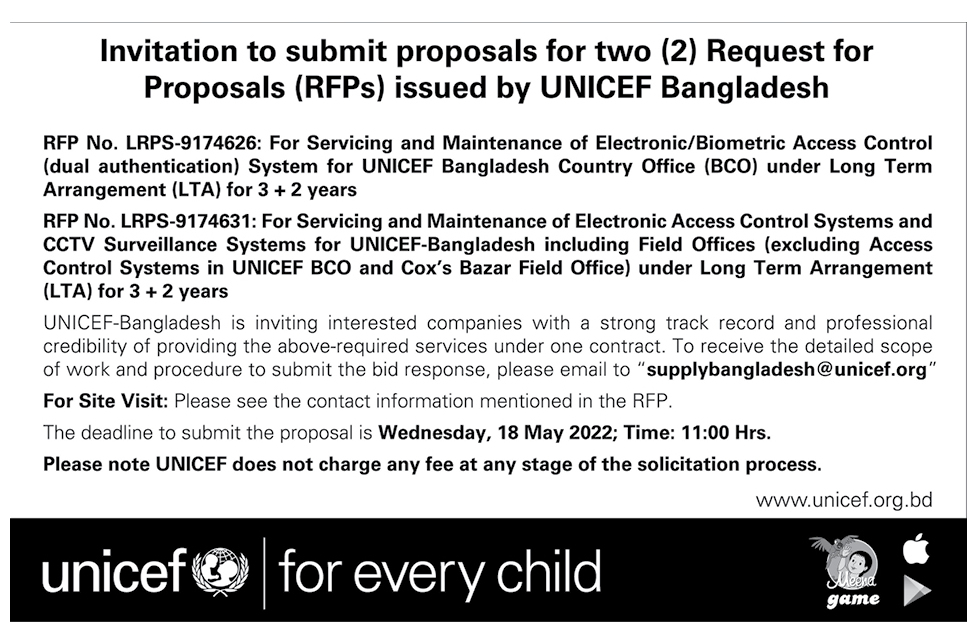 Invitation to submit proposals for two (2) Request for Proposals (RFPs) issued by UNICEF Bangladesh

RFP No. LRPS-9174626: For Servicing and Maintenance of Electronic/Biometric Access Control (dual authentication) System for UNICEF Bangladesh Country Office (BCO) under Long Term Arrangement (LTA) for 3 + 2 years

RFP No. LRPS-9174631: For Servicing and Maintenance of Electronic Access Control Systems and CCTV Surveillance Systems for UNICEF-Bangladesh including Field Offices (excluding Access Control Systems in UNICEF BCO and Cox's Bazar Field Office) under Long Term Arrangement (LTA) for 3 + 2 years

UNICEF-Bangladesh is inviting interested companies with a strong track record and professional credibility of providing the above-required services under one contract. To receive the detailed scope of work and procedure to submit the bid response, please email to "supplybangladesh@unicef.org"

For Site Visit: Please see the contact information mentioned in the RFP.

The deadline to submit the proposal is Wednesday, 18 May 2022; Time: 11:00 Hrs.

Please note UNICEF does not charge any fee at any stage of the solicitation process.

www.unicef.org.bd

unicef | for every child

Meena game